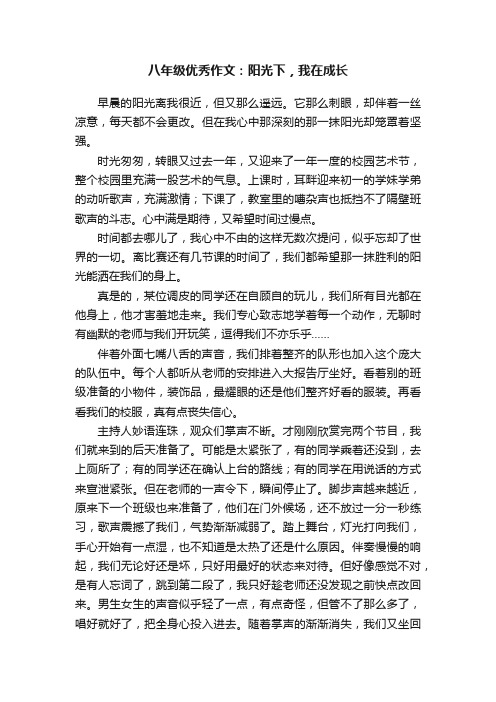 八年级优秀作文：阳光下，我在成长

早晨的阳光离我很近，但又那么遥远。它那么刺眼，却伴着一丝凉意，每天都不会更改。但在我心中那深刻的那一抹阳光却笼罩着坚强。

时光匆匆，转眼又过去一年，又迎来了一年一度的校园艺术节，整个校园里充满一股艺术的气息。上课时，耳畔迎来初一的学妹学弟的动听歌声，充满激情；下课了，教室里的嘈杂声也抵挡不了隔壁班歌声的斗志。心中满是期待，又希望时间过慢点。

时间都去哪儿了，我心中不由的这样无数次提问，似乎忘却了世界的一切。离比赛还有几节课的时间了，我们都希望那一抹胜利的阳光能洒在我们的身上。

真是的，某位调皮的同学还在自顾自的玩儿，我们所有目光都在他身上，他才害羞地走来。我们专心致志地学着每一个动作，无聊时有幽默的老师与我们开玩笑，逗得我们不亦乐乎……

伴着外面七嘴八舌的声音，我们排着整齐的队形也加入这个庞大的队伍中。每个人都听从老师的安排进入大报告厅坐好。看着别的班级准备的小物件，装饰品，最耀眼的还是他们整齐好看的服装。再看看我们的校服，真有点丧失信心。

主持人妙语连珠，观众们掌声不断。才刚刚欣赏完两个节目，我们就来到的后天准备了。可能是太紧张了，有的同学乘着还没到，去上厕所了；有的同学还在确认上台的路线；有的同学在用说话的方式来宣泄紧张。但在老师的一声令下，瞬间停止了。脚步声越来越近，原来下一个班级也来准备了，他们在门外候场，还不放过一分一秒练习，歌声震撼了我们，气势渐渐减弱了。踏上舞台，灯光打向我们，手心开始有一点湿，也不知道是太热了还是什么原因。伴奏慢慢的响起，我们无论好还是坏，只好用最好的状态来对待。但好像感觉不对，是有人忘词了，跳到第二段了，我只好趁老师还没发现之前快点改回来。男生女生的声音似乎轻了一点，有点奇怪，但管不了那么多了，唱好就好了，把全身心投入进去。随着掌声的渐渐消失，我们又坐回